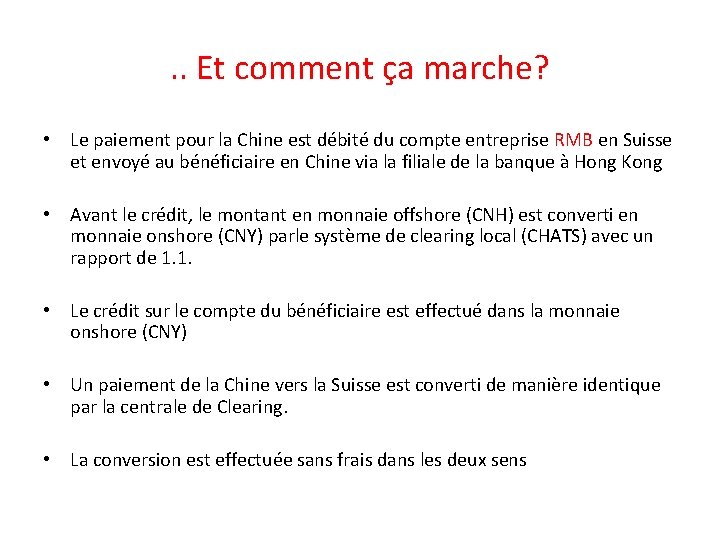 .. Et comment ça marche?

• Le paiement pour la Chine est débité du compte entreprise RMB en Suisse et envoyé au bénéficiaire en Chine via la filiale de la banque à Hong Kong

• Avant le crédit, le montant en monnaie offshore (CNH) est converti en monnaie onshore (CNY) parle système de clearing local (CHATS) avec un rapport de 1.1.

• Le crédit sur le compte du bénéficiaire est effectué dans la monnaie onshore (CNY)

• Un paiement de la Chine vers la Suisse est converti de manière identique par la centrale de Clearing.

• La conversion est effectuée sans frais dans les deux sens